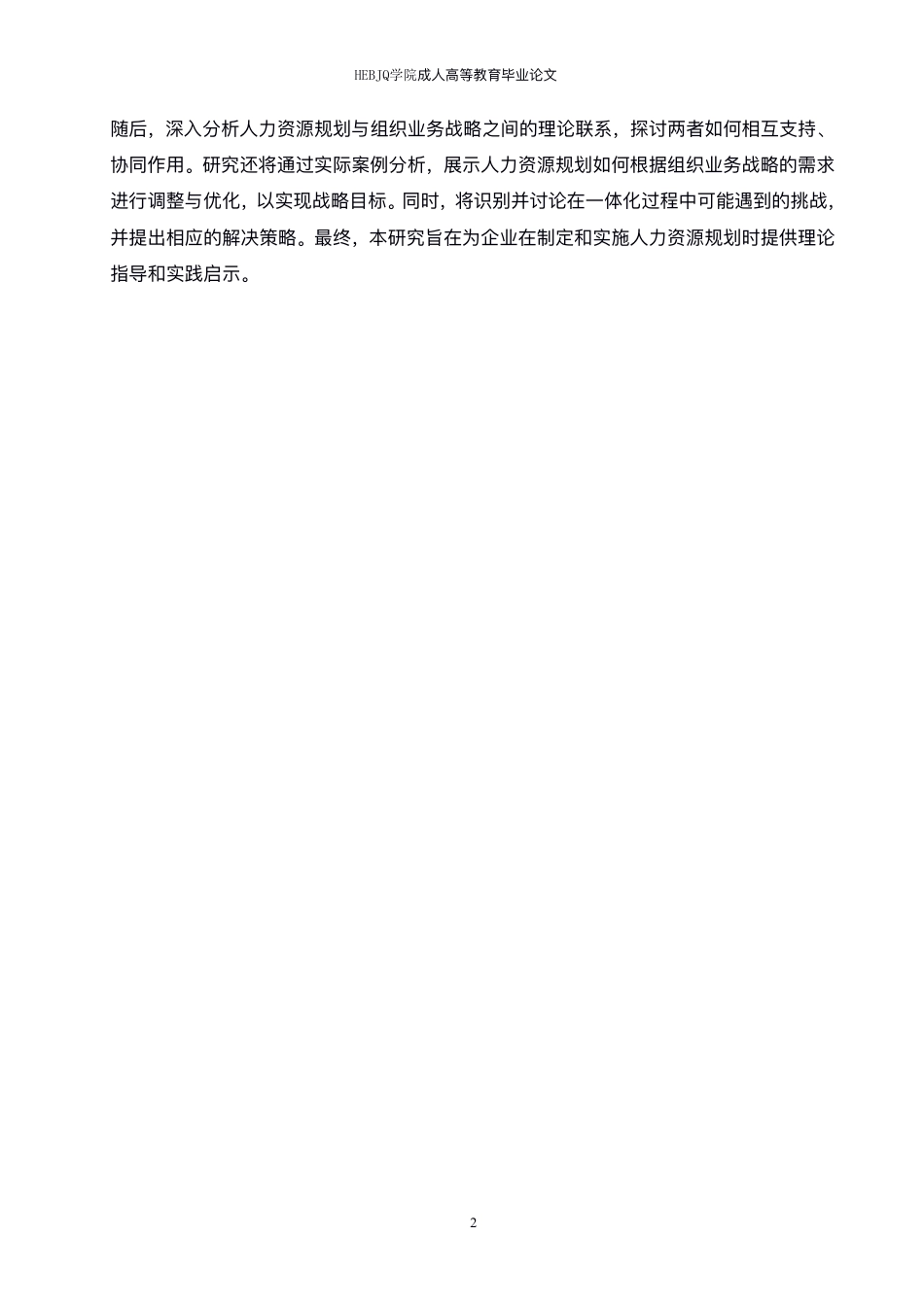 HEBJQ学院成人高等教育毕业论文

随后，深入分析人力资源规划与组织业务战略之间的理论联系，探讨两者如何相互支持、协同作用。研究还将通过实际案例分析，展示人力资源规划如何根据组织业务战略的需求进行调整与优化，以实现战略目标。同时，将识别并讨论在一体化过程中可能遇到的挑战，并提出相应的解决策略。最终，本研究旨在为企业在制定和实施人力资源规划时提供理论指导和实践启示。

2